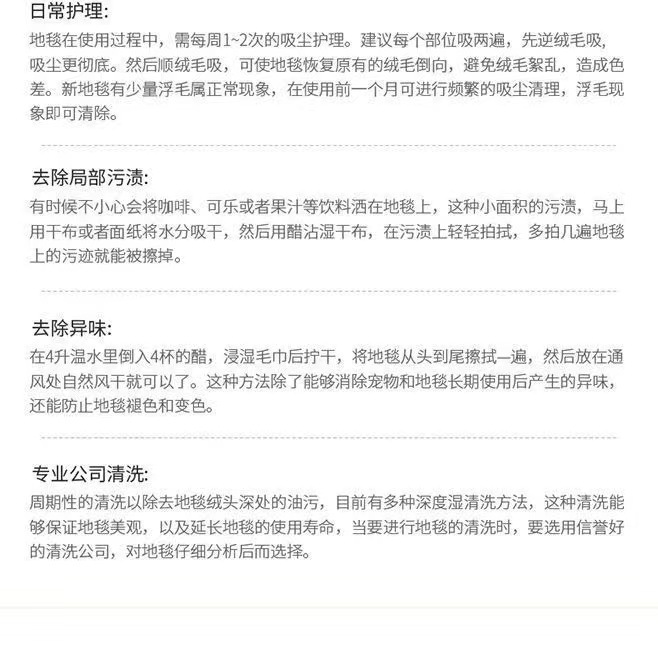 日常护理:

地毯在使用过程中，需每周1~2次的吸尘护理。建议每个部位吸两遍，先逆绒毛吸，吸尘更彻底。然后顺绒毛吸，可使地毯恢复原有的绒毛倒向，避免绒毛絮乱，造成色差。新地毯有少量浮毛属正常现象，在使用前一个月可进行频繁的吸尘清理，浮毛现象即可清除。

去除局部污渍:

有时候不小心会将咖啡、可乐或者果汁等饮料洒在地毯上，这种小面积的污渍，马上用干布或者面纸将水分吸干，然后用醋沾湿干布，在污渍上轻轻拍拭，多拍几遍地毯上的污迹就能被擦掉。

去除异味:

在4升温水里倒入4杯的醋，浸湿毛巾后拧干，将地毯从头到尾擦拭一遍，然后放在通风处自然风干就可以了。这种方法除了能够消除宠物和地毯长期使用后产生的异味，还能防止地毯褪色和变色。

专业公司清洗:

周期性的清洗以除去地毯绒头深处的油污，目前有多种深度湿清洗方法，这种清洗能够保证地毯美观，以及延长地毯的使用寿命，当要进行地毯的清洗时，要选用信誉好的清洗公司，对地毯仔细分析后而选择。